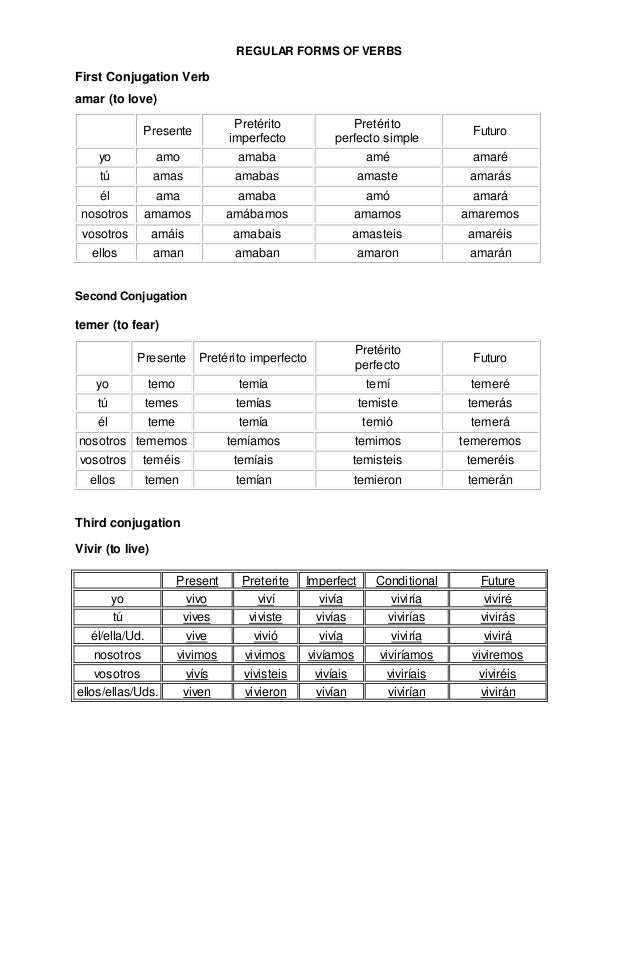 REGULAR FORMS OF VERBS

First Conjugation Verb

amar (to love)

| | Presente | Pretérito imperfecto | Pretérito perfecto simple | Futuro |
|---|---|---|---|---|
| yo | amo | amaba | amé | amaré |
| tú | amas | amabas | amaste | amarás |
| él | ama | amaba | amó | amará |
| nosotros | amamos | amábamos | amamos | amaremos |
| vosotros | amáis | amabais | amasteis | amaréis |
| ellos | aman | amaban | amaron | amarán |

Second Conjugation

temer (to fear)

| | Presente | Pretérito imperfecto | Pretérito perfecto | Futuro |
|---|---|---|---|---|
| yo | temo | temía | temí | temeré |
| tú | temes | temías | temiste | temerás |
| él | teme | temía | temió | temerá |
| nosotros | tememos | temíamos | temimos | temeremos |
| vosotros | teméis | temíais | temisteis | temeréis |
| ellos | temen | temían | temieron | temerán |

Third conjugation

Vivir (to live)

| | Present | Preterite | Imperfect | Conditional | Future |
|---|---|---|---|---|---|
| yo | vivo | viví | vivía | viviría | viviré |
| tú | vives | viviste | vivías | vivirías | vivirás |
| él/ella/Ud. | vive | vivió | vivía | viviría | vivirá |
| nosotros | vivimos | vivimos | vivíamos | viviríamos | viviremos |
| vosotros | vivís | vivisteis | vivíais | viviríais | viviréis |
| ellos/ellas/Uds. | viven | vivieron | vivían | vivirían | vivirán |